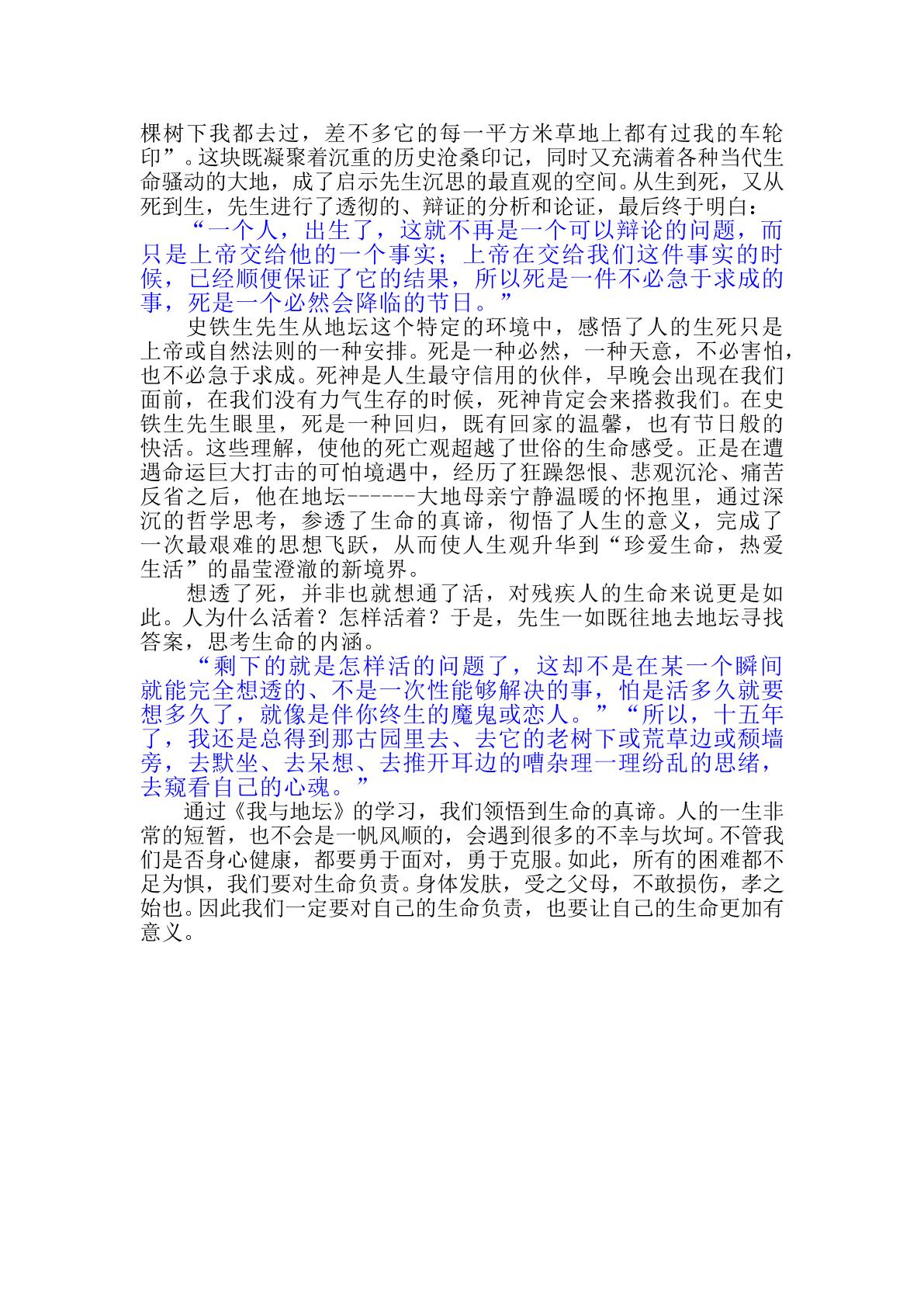 棵树下我都去过，差不多它的每一平方米草地上都有过我的车轮印”。这块既凝聚着沉重的历史沧桑印记，同时又充满着各种当代生命骚动的大地，成了启示先生沉思的最直观的空间。从生到死，又从死到生，先生进行了透彻的、辩证的分析和论证，最后终于明白：

“一个人，出生了，这就不再是一个可以辩论的问题，而只是上帝交给他的一个事实；上帝在交给我们这件事实的时候，已经顺便保证了它的结果，所以死是一件不必急于求成的事，死是一个必然会降临的节日。”

史铁生先生从地坛这个特定的环境中，感悟了人的生死只是上帝或自然法则的一种安排。死是一种必然，一种天意，不必害怕，也不必急于求成。死神是人生最守信用的伙伴，早晚会出现在我们面前，在我们没有力气生存的时候，死神肯定会来搭救我们。在史铁生先生眼里，死是一种回归，既有回家的温馨，也有节日般的快活。这些理解，使他的死亡观超越了世俗的生命感受。正是在遭遇命运巨大打击的可怕境遇中，经历了狂躁怨恨、悲观沉沦、痛苦反省之后，他在地坛------大地母亲宁静温暖的怀抱里，通过深沉的哲学思考，参透了生命的真谛，彻悟了人生的意义，完成了一次最艰难的思想飞跃，从而使人生观升华到“珍爱生命，热爱生活”的晶莹澄澈的新境界。

想透了死，并非也就想通了活，对残疾人的生命来说更是如此。人为什么活着？怎样活着？于是，先生一如既往地去地坛寻找答案，思考生命的内涵。

“剩下的就是怎样活的问题了，这却不是在某一个瞬间就能完全想透的、不是一次性能够解决的事，怕是活多久就要想多久了，就像是伴你终生的魔鬼或恋人。”“所以，十五年了，我还是总得到那古园里去、去它的老树下或荒草边或颓墙旁，去默坐、去呆想、去推开耳边的嘈杂理一理纷乱的思绪，去窥看自己的心魂。”

通过《我与地坛》的学习，我们领悟到生命的真谛。人的一生非常的短暂，也不会是一帆风顺的，会遇到很多的不幸与坎坷。不管我们是否身心健康，都要勇于面对，勇于克服。如此，所有的困难都不足为惧，我们要对生命负责。身体发肤，受之父母，不敢损伤，孝之始也。因此我们一定要对自己的生命负责，也要让自己的生命更加有意义。